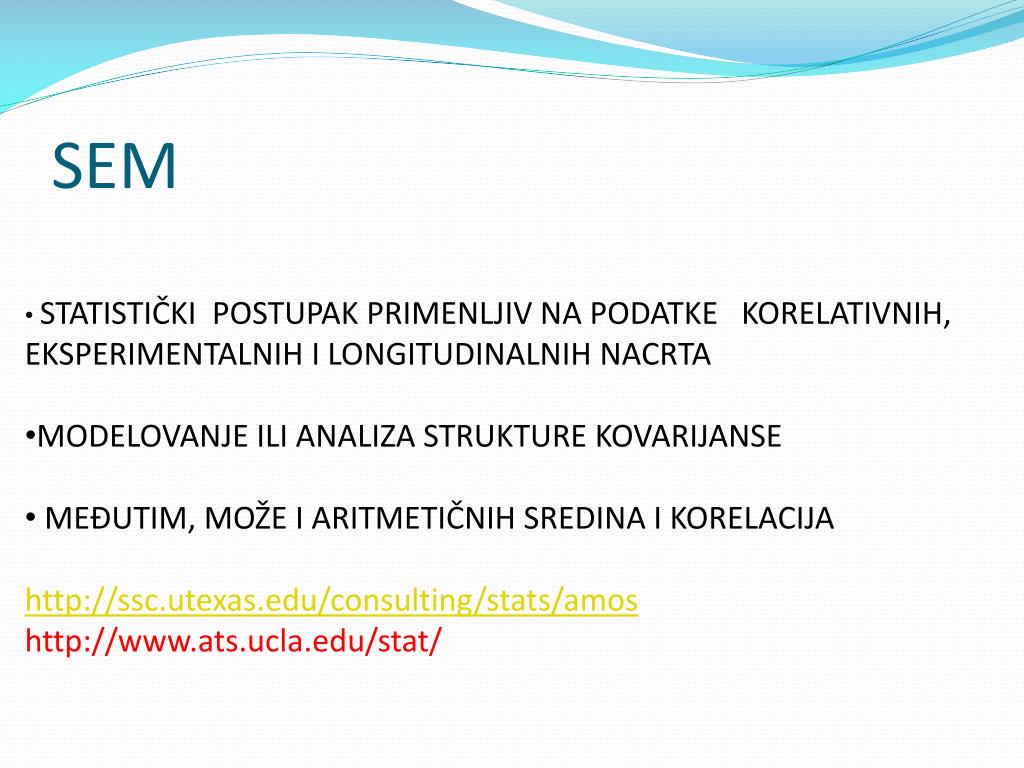 SEM

• STATISTIČKI POSTUPAK PRIMENLJIV NA PODATKE KORELATIVNIH, EKSPERIMENTALNIH I LONGITUDINALNIH NACRTA

•MODELOVANJE ILI ANALIZA STRUKTURE KOVARIJANSE

• MEĐUTIM, MOŽE I ARITMETIČNIH SREDINA I KORELACIJA

http://ssc.utexas.edu/consulting/stats/amos
http://www.ats.ucla.edu/stat/